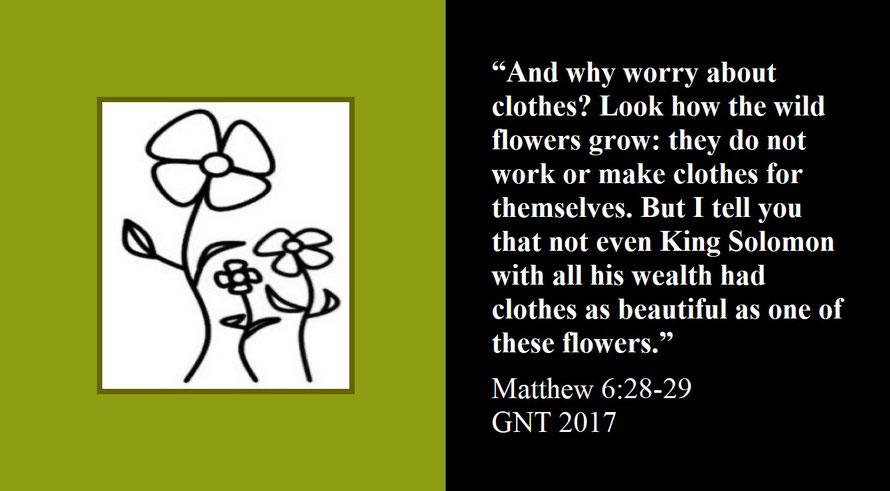 “And why worry about clothes? Look how the wild flowers grow: they do not work or make clothes for themselves. But I tell you that not even King Solomon with all his wealth had clothes as beautiful as one of these flowers.”

Matthew 6:28-29
GNT 2017